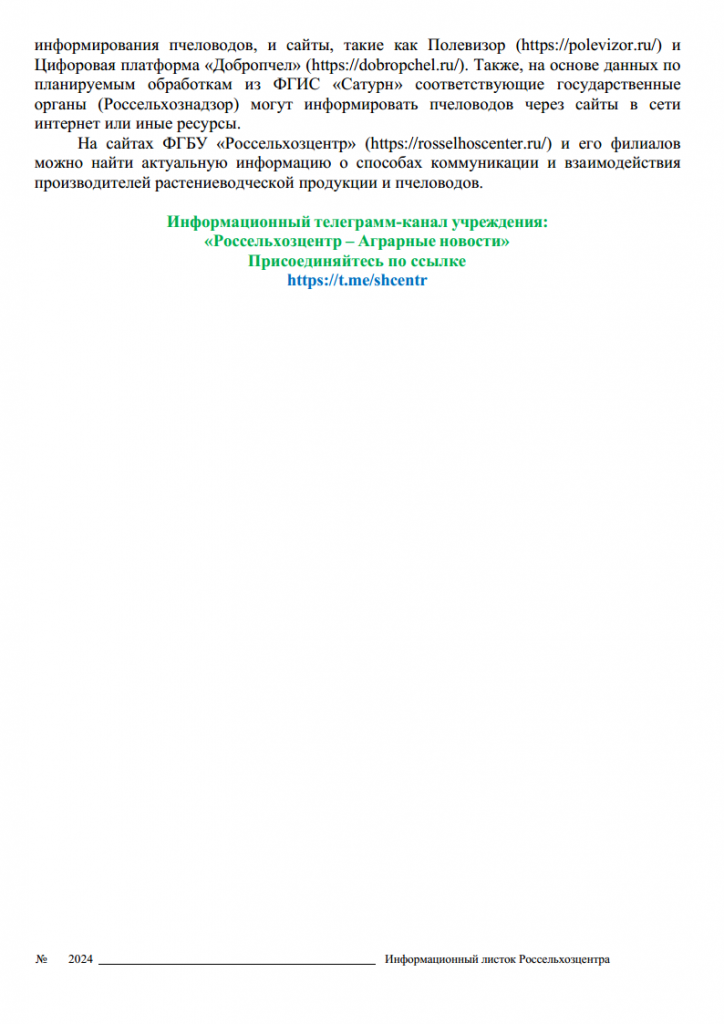 информирования пчеловодов, и сайты, такие как Полевизор (https://polevizor.ru/) и Цифоровая платформа «Добропчел» (https://dobropchel.ru/). Также, на основе данных по планируемым обработкам из ФГИС «Сатурн» соответствующие государственные органы (Россельхознадзор) могут информировать пчеловодов через сайты в сети интернет или иные ресурсы.

На сайтах ФГБУ «Россельхозцентр» (https://rosselhoscenter.ru/) и его филиалов можно найти актуальную информацию о способах коммуникации и взаимодействия производителей растениеводческой продукции и пчеловодов.

Информационный телеграмм-канал учреждения:
«Россельхозцентр – Аграрные новости»
Присоединяйтесь по ссылке
https://t.me/shcentr

№ 2024 Информационный листок Россельхозцентра